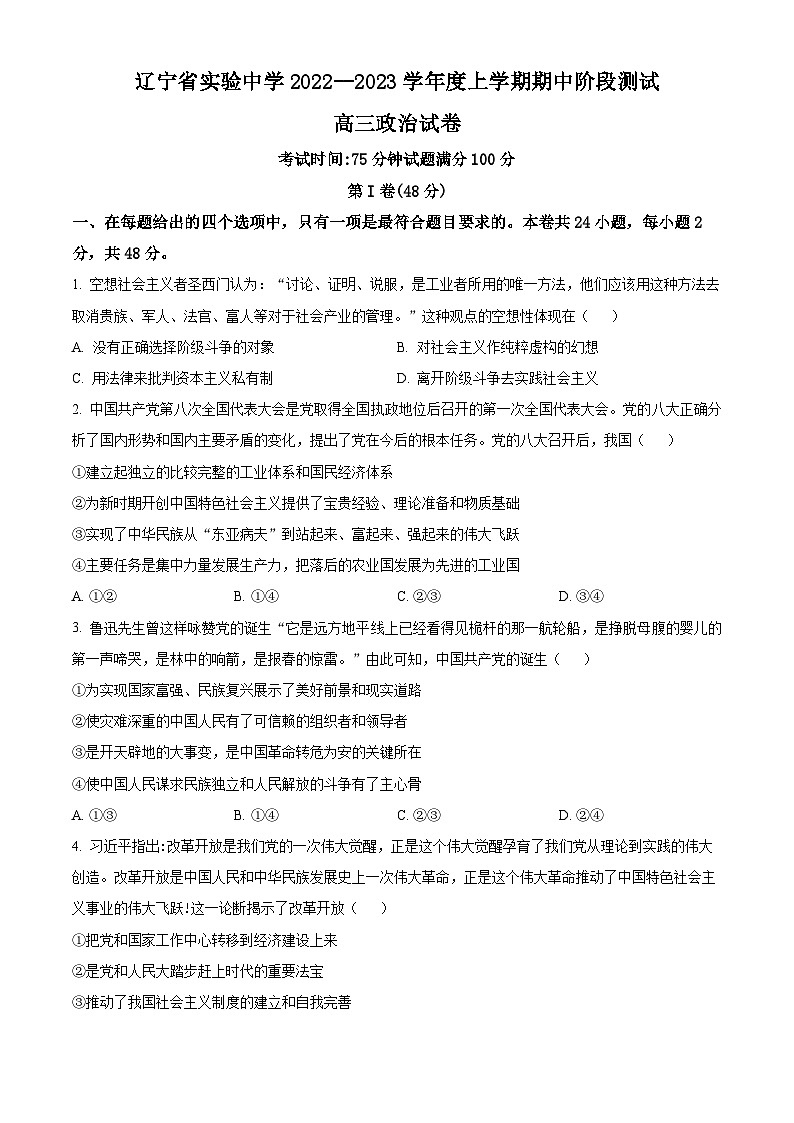 辽宁省实验中学 2022—2023 学年度上学期期中阶段测试

高三政治试卷

考试时间:75 分钟试题满分 100 分

第 I 卷(48 分)

一、在每题给出的四个选项中，只有一项是最符合题目要求的。本卷共 24 小题，每小题 2 分，共 48 分。

1. 空想社会主义者圣西门认为：“讨论、证明、说服，是工业者所用的唯一方法，他们应该用这种方法去取消贵族、军人、法官、富人等对于社会产业的管理。”这种观点的空想性体现在（　）

A. 没有正确选择阶级斗争的对象
B. 对社会主义作纯粹虚构的幻想
C. 用法律来批判资本主义私有制
D. 离开阶级斗争去实践社会主义

2. 中国共产党第八次全国代表大会是党取得全国执政地位后召开的第一次全国代表大会。党的八大正确分析了国内形势和国内主要矛盾的变化，提出了党在今后的根本任务。党的八大召开后，我国（　）

①建立起独立的比较完整的工业体系和国民经济体系
②为新时期开创中国特色社会主义提供了宝贵经验、理论准备和物质基础
③实现了中华民族从“东亚病夫”到站起来、富起来、强起来的伟大飞跃
④主要任务是集中力量发展生产力，把落后的农业国发展为先进的工业国

A. ①②　B. ①④　C. ②③　D. ③④

3. 鲁迅先生曾这样咏赞党的诞生“它是远方地平线上已经看得见桅杆的那一航轮船，是挣脱母腹的婴儿的第一声啼哭，是林中的响箭，是报春的惊雷。”由此可知，中国共产党的诞生（　）

①为实现国家富强、民族复兴展示了美好前景和现实道路
②使灾难深重的中国人民有了可信赖的组织者和领导者
③是开天辟地的大事变，是中国革命转危为安的关键所在
④使中国人民谋求民族独立和人民解放的斗争有了主心骨

A. ①③　B. ①④　C. ②③　D. ②④

4. 习近平指出:改革开放是我们党的一次伟大觉醒，正是这个伟大觉醒孕育了我们党从理论到实践的伟大创造。改革开放是中国人民和中华民族发展史上一次伟大革命，正是这个伟大革命推动了中国特色社会主义事业的伟大飞跃!这一论断揭示了改革开放（　）

①把党和国家工作中心转移到经济建设上来
②是党和人民大踏步赶上时代的重要法宝
③推动了我国社会主义制度的建立和自我完善